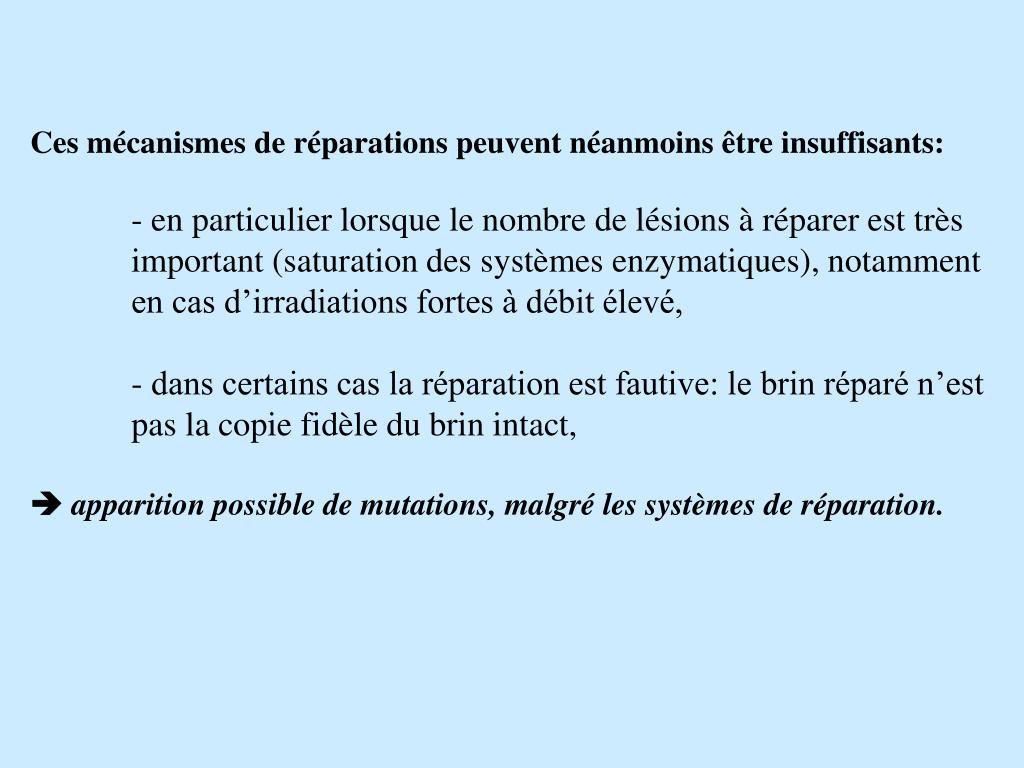 Ces mécanismes de réparations peuvent néanmoins être insuffisants:

- en particulier lorsque le nombre de lésions à réparer est très important (saturation des systèmes enzymatiques), notamment en cas d’irradiations fortes à débit élevé,

- dans certains cas la réparation est fautive: le brin réparé n’est pas la copie fidèle du brin intact,

➔ apparition possible de mutations, malgré les systèmes de réparation.